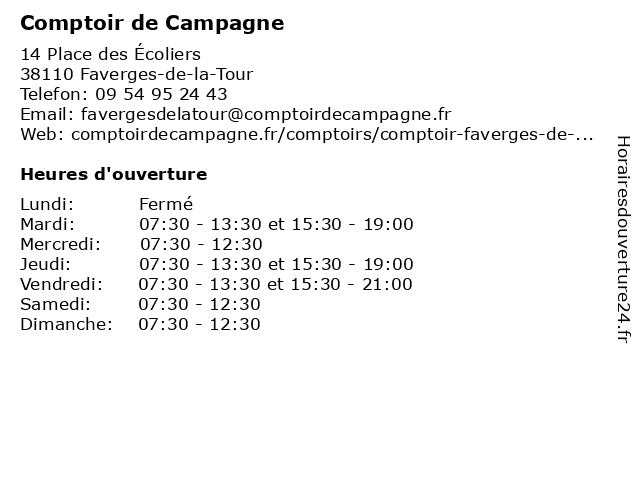 Comptoir de Campagne

14 Place des Écoliers
38110 Faverges-de-la-Tour
Telefon: 09 54 95 24 43
Email: favergesdelatour@comptoirdecampagne.fr
Web: comptoirdecampagne.fr/comptoirs/comptoir-faverges-de-...

Heures d'ouverture

| Lundi: | Fermé |
|---|---|
| Mardi: | 07:30 - 13:30 et 15:30 - 19:00 |
| Mercredi: | 07:30 - 12:30 |
| Jeudi: | 07:30 - 13:30 et 15:30 - 19:00 |
| Vendredi: | 07:30 - 13:30 et 15:30 - 21:00 |
| Samedi: | 07:30 - 12:30 |
| Dimanche: | 07:30 - 12:30 |

Horairesdouverture24.fr